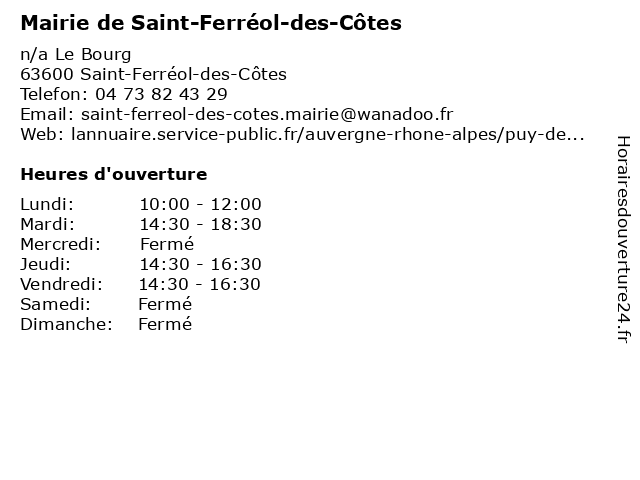 Mairie de Saint-Ferréol-des-Côtes

n/a Le Bourg
63600 Saint-Ferréol-des-Côtes
Telefon: 04 73 82 43 29
Email: saint-ferreol-des-cotes.mairie@wanadoo.fr
Web: lannuaire.service-public.fr/auvergne-rhone-alpes/puy-de...

Heures d'ouverture

| Lundi: | 10:00 - 12:00 |
|---|---|
| Mardi: | 14:30 - 18:30 |
| Mercredi: | Fermé |
| Jeudi: | 14:30 - 16:30 |
| Vendredi: | 14:30 - 16:30 |
| Samedi: | Fermé |
| Dimanche: | Fermé |

Horairesdouverture24.fr